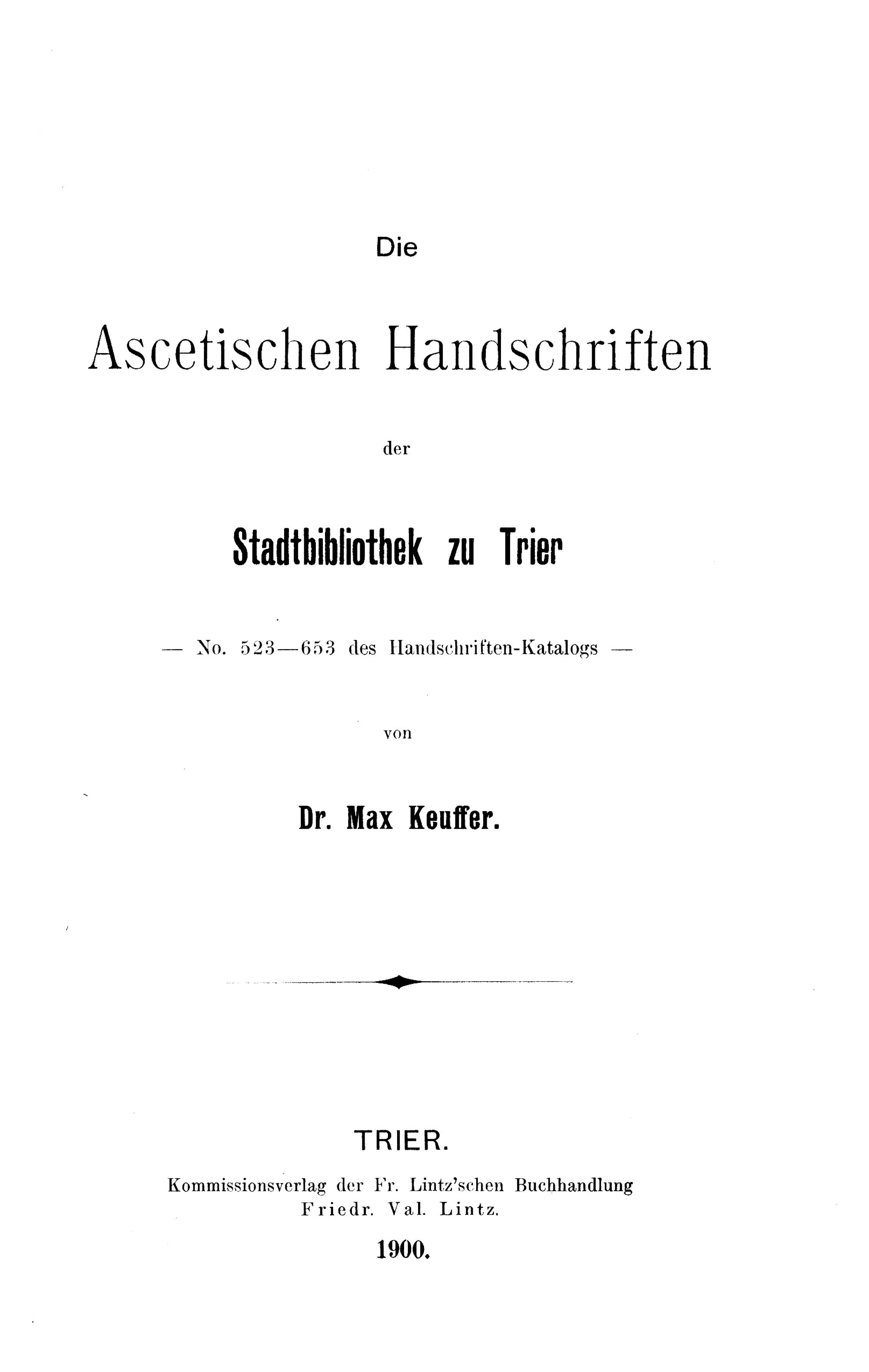 Die

Ascetischen Handschriften

der

Stadtbibliothek zu Trier

— No. 523—653 des Handschriften-Katalogs —

von

Dr. Max Keuffer.

TRIER.

Kommissionsverlag der Fr. Lintz'schen Buchhandlung
Friedr. Val. Lintz.

1900.